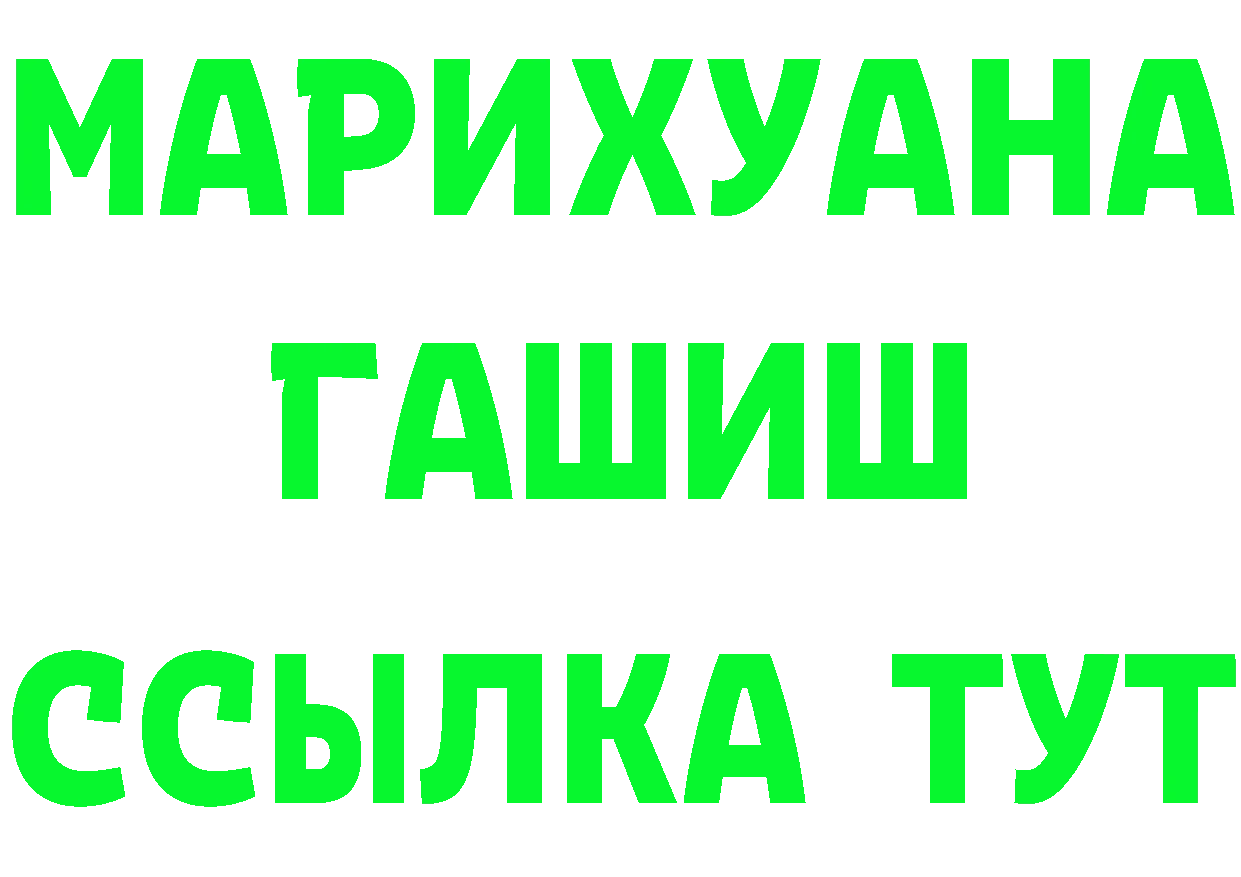 МАРИХУАНА
ГАШИШ
ССЫЛКА ТУТ